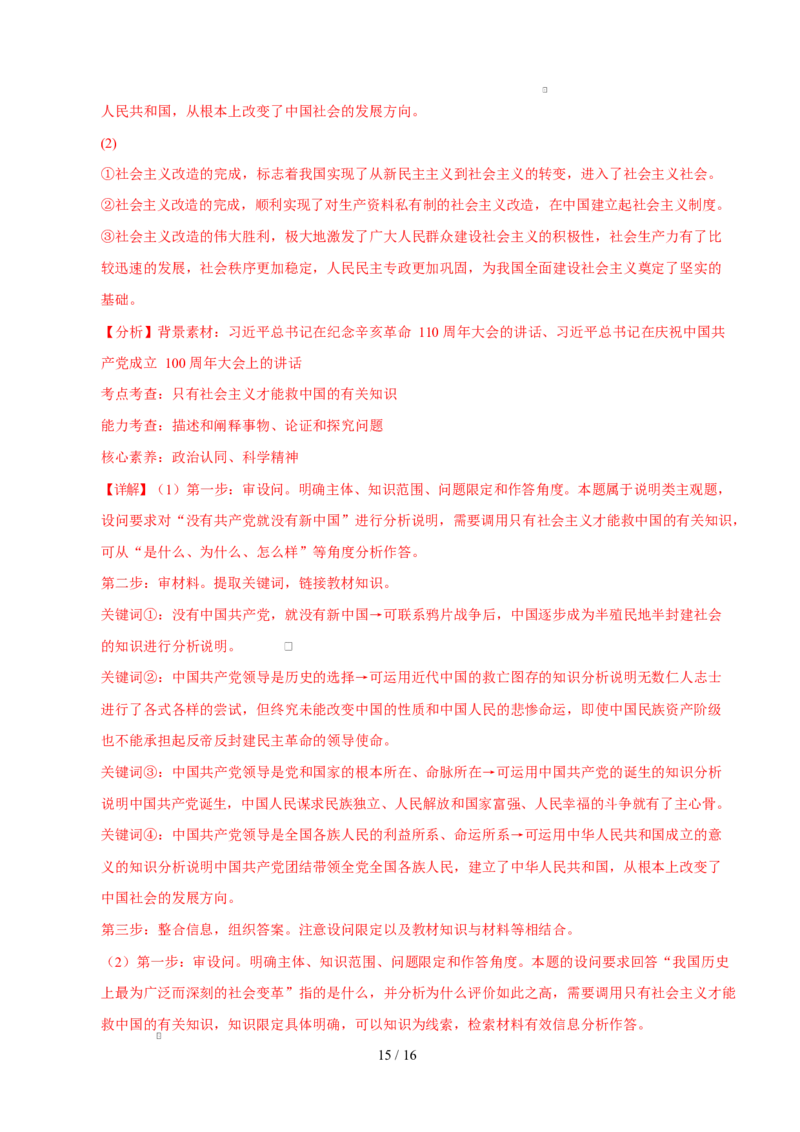 人民共和国，从根本上改变了中国社会的发展方向。

(2)

①社会主义改造的完成，标志着我国实现了从新民主主义到社会主义的转变，进入了社会主义社会。

②社会主义改造的完成，顺利实现了对生产资料私有制的社会主义改造，在中国建立起社会主义制度。

③社会主义改造的伟大胜利，极大地激发了广大人民群众建设社会主义的积极性，社会生产力有了比较迅速的发展，社会秩序更加稳定，人民民主专政更加巩固，为我国全面建设社会主义奠定了坚实的基础。

【分析】背景素材：习近平总书记在纪念辛亥革命 110 周年大会的讲话、习近平总书记在庆祝中国共产党成立 100 周年大会上的讲话

考点考查：只有社会主义才能救中国的有关知识

能力考查：描述和阐释事物、论证和探究问题

核心素养：政治认同、科学精神

【详解】（1）第一步：审设问。明确主体、知识范围、问题限定和作答角度。本题属于说明类主观题，设问要求对“没有共产党就没有新中国”进行分析说明，需要调用只有社会主义才能救中国的有关知识，可从“是什么、为什么、怎么样”等角度分析作答。

第二步：审材料。提取关键词，链接教材知识。

关键词①：没有中国共产党，就没有新中国→可联系鸦片战争后，中国逐步成为半殖民地半封建社会的知识进行分析说明。

关键词②：中国共产党领导是历史的选择→可运用近代中国的救亡图存的知识分析说明无数仁人志士进行了各式各样的尝试，但终究未能改变中国的性质和中国人民的悲惨命运，即使中国民族资产阶级也不能承担起反帝反封建民主革命的领导使命。

关键词③：中国共产党领导是党和国家的根本所在、命脉所在→可运用中国共产党的诞生的知识分析说明中国共产党诞生，中国人民谋求民族独立、人民解放和国家富强、人民幸福的斗争就有了主心骨。

关键词④：中国共产党领导是全国各族人民的利益所系、命运所系→可运用中华人民共和国成立的意义的知识分析说明中国共产党团结带领全党全国各族人民，建立了中华人民共和国，从根本上改变了中国社会的发展方向。

第三步：整合信息，组织答案。注意设问限定以及教材知识与材料等相结合。

（2）第一步：审设问。明确主体、知识范围、问题限定和作答角度。本题的设问要求回答“我国历史上最为广泛而深刻的社会变革”指的是什么，并分析为什么评价如此之高，需要调用只有社会主义才能救中国的有关知识，知识限定具体明确，可以知识为线索，检索材料有效信息分析作答。

15 / 16